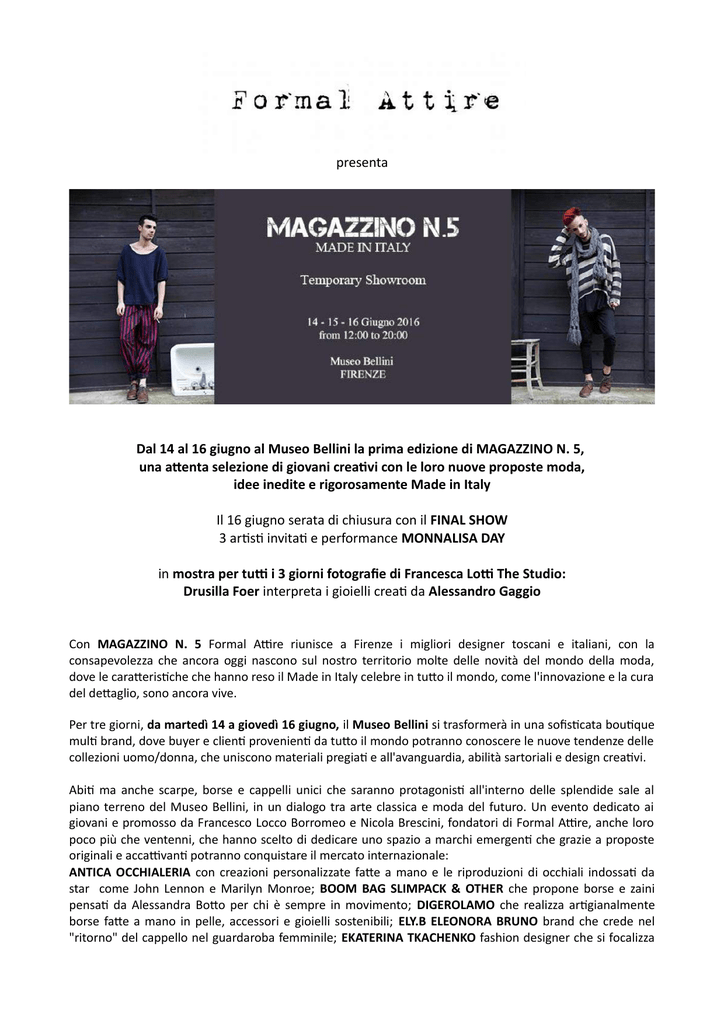 Formal Attire

presenta

MAGAZZINO N.5
MADE IN ITALY

Temporary Showroom

14 - 15 - 16 Giugno 2016
from 12:00 to 20:00

Museo Bellini
FIRENZE

Dal 14 al 16 giugno al Museo Bellini la prima edizione di MAGAZZINO N. 5, una attenta selezione di giovani creativi con le loro nuove proposte moda, idee inedite e rigorosamente Made in Italy

Il 16 giugno serata di chiusura con il FINAL SHOW
3 artisti invitati e performance MONNALISA DAY

in mostra per tutti i 3 giorni fotografie di Francesca Lotti The Studio:
Drusilla Foer interpreta i gioielli creati da Alessandro Gaggio

Con MAGAZZINO N. 5 Formal Attire riunisce a Firenze i migliori designer toscani e italiani, con la consapevolezza che ancora oggi nascono sul nostro territorio molte delle novità del mondo della moda, dove le caratteristiche che hanno reso il Made in Italy celebre in tutto il mondo, come l'innovazione e la cura del dettaglio, sono ancora vive.

Per tre giorni, da martedì 14 a giovedì 16 giugno, il Museo Bellini si trasformerà in una sofisticata boutique multi brand, dove buyer e clienti provenienti da tutto il mondo potranno conoscere le nuove tendenze delle collezioni uomo/donna, che uniscono materiali pregiati e all'avanguardia, abilità sartoriali e design creativi.

Abiti ma anche scarpe, borse e cappelli unici che saranno protagonisti all'interno delle splendide sale al piano terreno del Museo Bellini, in un dialogo tra arte classica e moda del futuro. Un evento dedicato ai giovani e promosso da Francesco Locco Borromeo e Nicola Brescini, fondatori di Formal Attire, anche loro poco più che ventenni, che hanno scelto di dedicare uno spazio a marchi emergenti che grazie a proposte originali e accattivanti potranno conquistare il mercato internazionale:
ANTICA OCCHIALERIA con creazioni personalizzate fatte a mano e le riproduzioni di occhiali indossati da star come John Lennon e Marilyn Monroe; BOOM BAG SLIMPACK & OTHER che propone borse e zaini pensati da Alessandra Botto per chi è sempre in movimento; DIGEROLAMO che realizza artigianalmente borse fatte a mano in pelle, accessori e gioielli sostenibili; ELY.B ELEONORA BRUNO brand che crede nel "ritorno" del cappello nel guardaroba femminile; EKATERINA TKACHENKO fashion designer che si focalizza